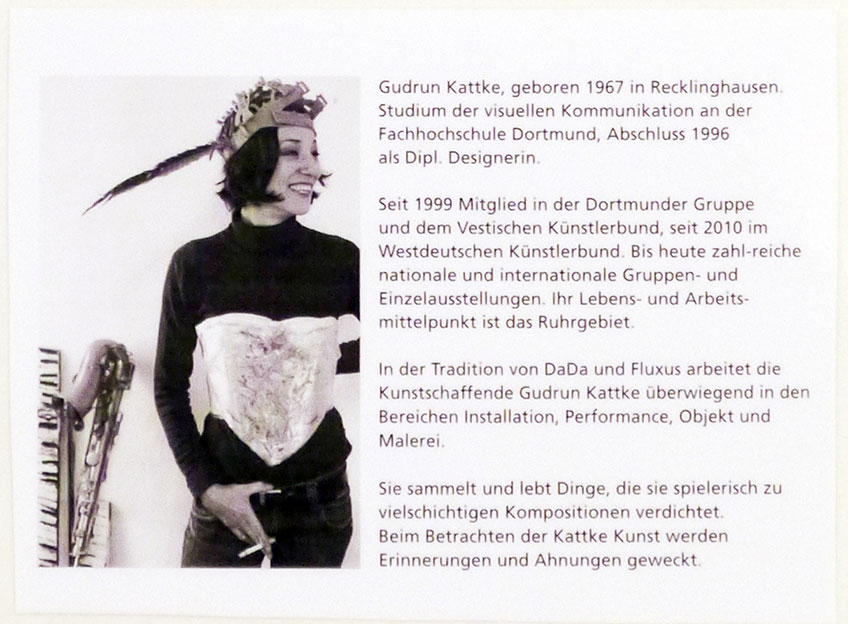 Gudrun Kattke, geboren 1967 in Recklinghausen. Studium der visuellen Kommunikation an der Fachhochschule Dortmund, Abschluss 1996 als Dipl. Designerin.

Seit 1999 Mitglied in der Dortmunder Gruppe und dem Vestischen Künstlerbund, seit 2010 im Westdeutschen Künstlerbund. Bis heute zahl-reiche nationale und internationale Gruppen- und Einzelausstellungen. Ihr Lebens- und Arbeitsmittelpunkt ist das Ruhrgebiet.

In der Tradition von DaDa und Fluxus arbeitet die Kunstschaffende Gudrun Kattke überwiegend in den Bereichen Installation, Performance, Objekt und Malerei.

Sie sammelt und lebt Dinge, die sie spielerisch zu vielschichtigen Kompositionen verdichtet.
Beim Betrachten der Kattke Kunst werden Erinnerungen und Ahnungen geweckt.